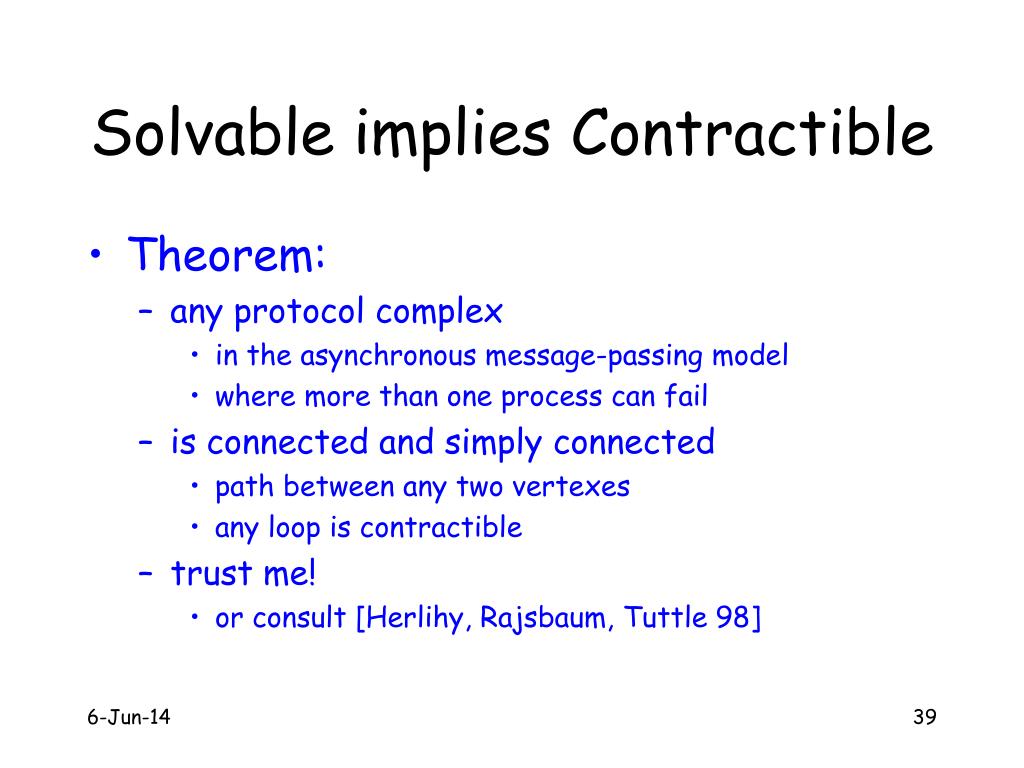 Solvable implies Contractible

• Theorem:
  – any protocol complex
    • in the asynchronous message-passing model
    • where more than one process can fail
  – is connected and simply connected
    • path between any two vertexes
    • any loop is contractible
  – trust me!
    • or consult [Herlihy, Rajsbaum, Tuttle 98]

6-Jun-14

39